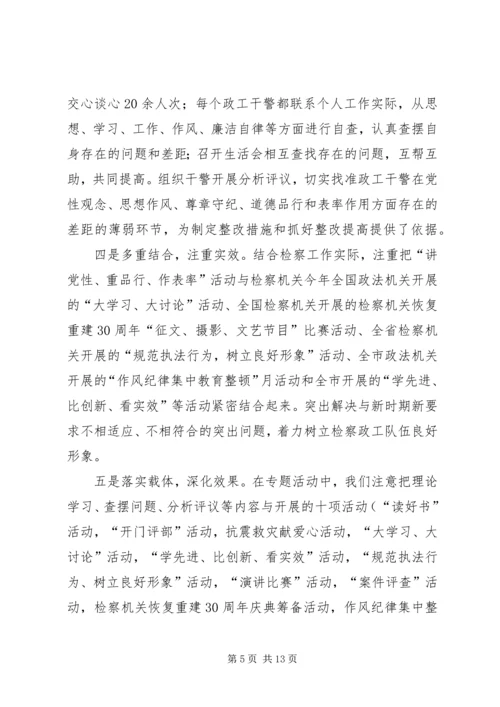 交心谈心20余人次；每个政工干警都联系个人工作实际，从思想、学习、工作、作风、廉洁自律等方面进行自查，认真查摆自身存在的问题和差距；召开生活会相互查找存在的问题，互帮互助，共同提高。组织干警开展分析评议，切实找准政工干警在党性观念、思想作风、尊章守纪、道德品行和表率作用方面存在的差距的薄弱环节，为制定整改措施和抓好整改提高提供了依据。

四是多重结合，注重实效。结合检察工作实际，注重把“讲党性、重品行、作表率”活动与检察机关今年全国政法机关开展的“大学习、大讨论”活动、全国检察机关开展的检察机关恢复重建30周年“征文、摄影、文艺节目”比赛活动、全省检察机关开展的“规范执法行为，树立良好形象”活动、全市政法机关开展的“作风纪律集中教育整顿”月活动和全市开展的“学先进、比创新、看实效”等活动紧密结合起来。突出解决与新时期新要求不相适应、不相符合的突出问题，着力树立检察政工队伍良好形象。

五是落实载体，深化效果。在专题活动中，我们注意把理论学习、查摆问题、分析评议等内容与开展的十项活动（“读好书”活动，“开门评部”活动，抗震救灾献爱心活动，“大学习、大讨论”活动，“学先进、比创新、看实效”活动，“规范执法行为、树立良好形象”活动，“演讲比赛”活动，“案件评查”活动，检察机关恢复重建30周年庆典筹备活动，作风纪律集中整

第5页 共13页